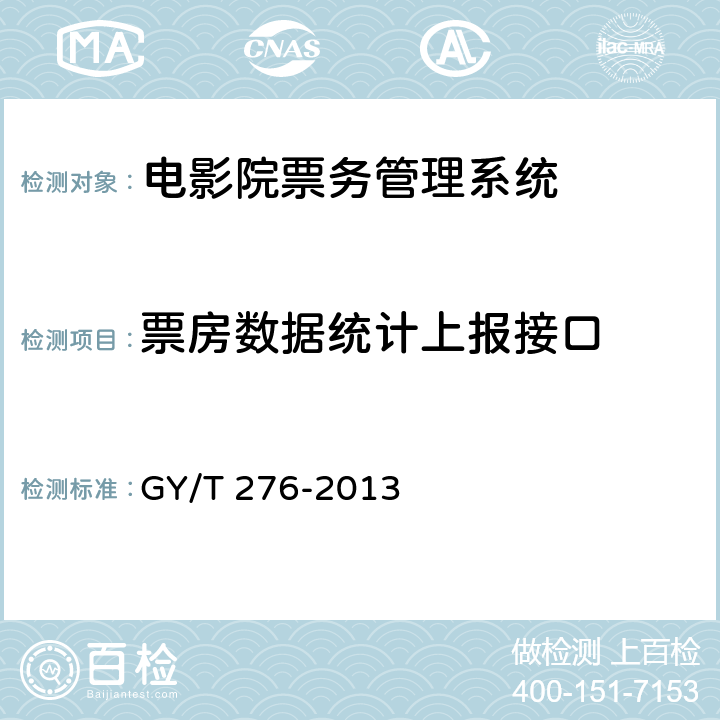 MA CNAS AC ilac-MRA

检测对象： 电影院票务管理系统

检测项目： 票房数据统计上报接口

检测标准： GY/T 276-2013

百检
Baijiantest.com

做检测 上百检
400-151-7153